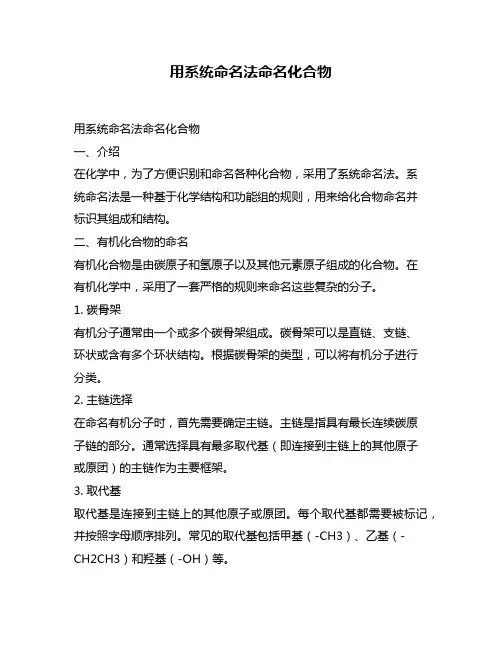 用系统命名法命名化合物

用系统命名法命名化合物

一、介绍

在化学中，为了方便识别和命名各种化合物，采用了系统命名法。系统命名法是一种基于化学结构和功能组的规则，用来给化合物命名并标识其组成和结构。

二、有机化合物的命名

有机化合物是由碳原子和氢原子以及其他元素原子组成的化合物。在有机化学中，采用了一套严格的规则来命名这些复杂的分子。

1. 碳骨架

有机分子通常由一个或多个碳骨架组成。碳骨架可以是直链、支链、环状或含有多个环状结构。根据碳骨架的类型，可以将有机分子进行分类。

2. 主链选择

在命名有机分子时，首先需要确定主链。主链是指具有最长连续碳原子链的部分。通常选择具有最多取代基（即连接到主链上的其他原子或原团）的主链作为主要框架。

3. 取代基

取代基是连接到主链上的其他原子或原团。每个取代基都需要被标记，并按照字母顺序排列。常见的取代基包括甲基（-CH3）、乙基（-CH2CH3）和羟基（-OH）等。